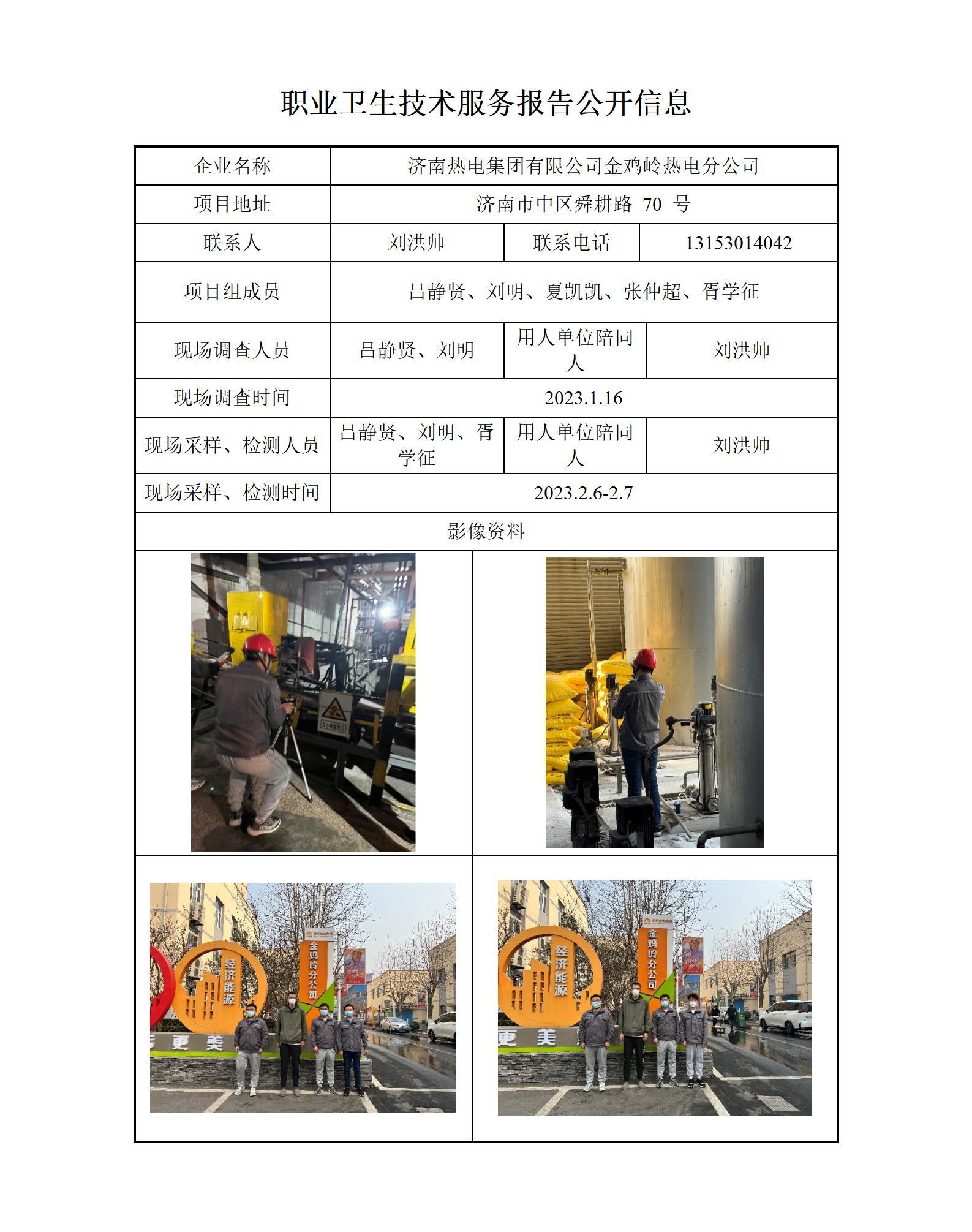 职业卫生技术服务报告公开信息

| 企业名称 | 济南热电集团有限公司金鸡岭热电分公司 | | |
|---|---|---|---|
| 项目地址 | 济南市中区舜耕路 70 号 | | |
| 联系人 | 刘洪帅 | 联系电话 | 13153014042 |
| 项目组成员 | 吕静贤、刘明、夏凯凯、张仲超、胥学征 | | |
| 现场调查人员 | 吕静贤、刘明 | 用人单位陪同人 | 刘洪帅 |
| 现场调查时间 | 2023.1.16 | | |
| 现场采样、检测人员 | 吕静贤、刘明、胥学征 | 用人单位陪同人 | 刘洪帅 |
| 现场采样、检测时间 | 2023.2.6-2.7 | | |
| 影像资料 | | | |

经济能源
金鸡岭分公司
更美

经济能源
金鸡岭分公司
更美